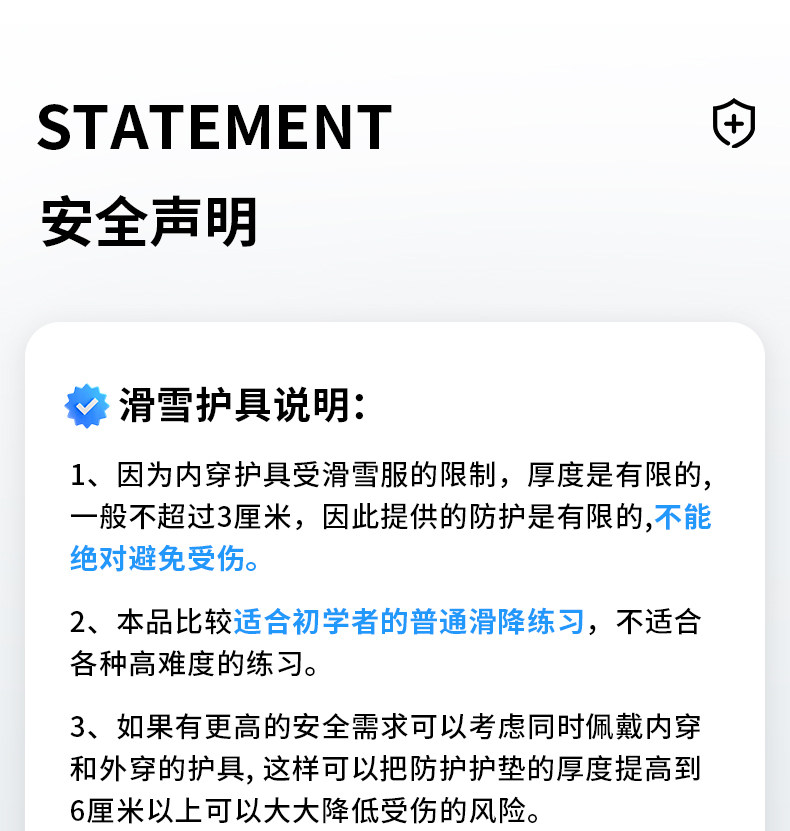 STATEMENT

安全声明

滑雪护具说明:

1、因为内穿护具受滑雪服的限制，厚度是有限的,一般不超过3厘米，因此提供的防护是有限的,不能绝对避免受伤。

2、本品比较适合初学者的普通滑降练习，不适合各种高难度的练习。

3、如果有更高的安全需求可以考虑同时佩戴内穿和外穿的护具, 这样可以把防护护垫的厚度提高到6厘米以上可以大大降低受伤的风险。